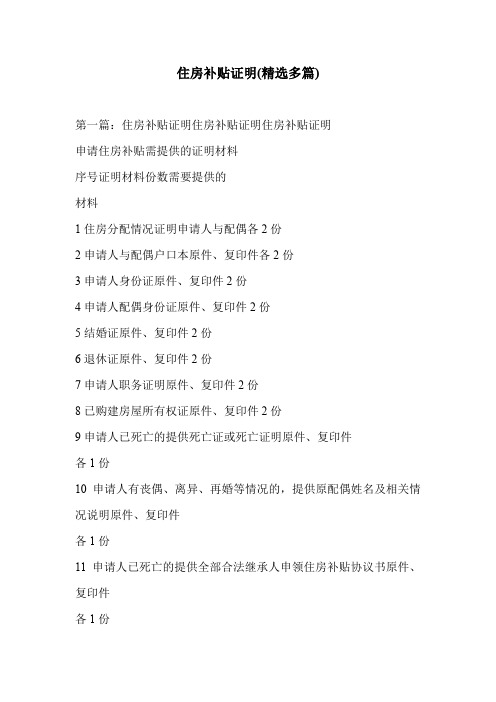 住房补贴证明(精选多篇)

第一篇：住房补贴证明住房补贴证明住房补贴证明

申请住房补贴需提供的证明材料

序号证明材料份数需要提供的

材料

1 住房分配情况证明申请人与配偶各 2 份

2 申请人与配偶户口本原件、复印件各 2 份

3 申请人身份证原件、复印件 2 份

4 申请人配偶身份证原件、复印件 2 份

5 结婚证原件、复印件 2 份

6 退休证原件、复印件 2 份

7 申请人职务证明原件、复印件 2 份

8 已购建房屋所有权证原件、复印件 2 份

9 申请人已死亡的提供死亡证或死亡证明原件、复印件

各 1 份

10 申请人有丧偶、离异、再婚等情况的，提供原配偶姓名及相关情况说明原件、复印件

各 1 份

11 申请人已死亡的提供全部合法继承人申领住房补贴协议书原件、复印件

各 1 份